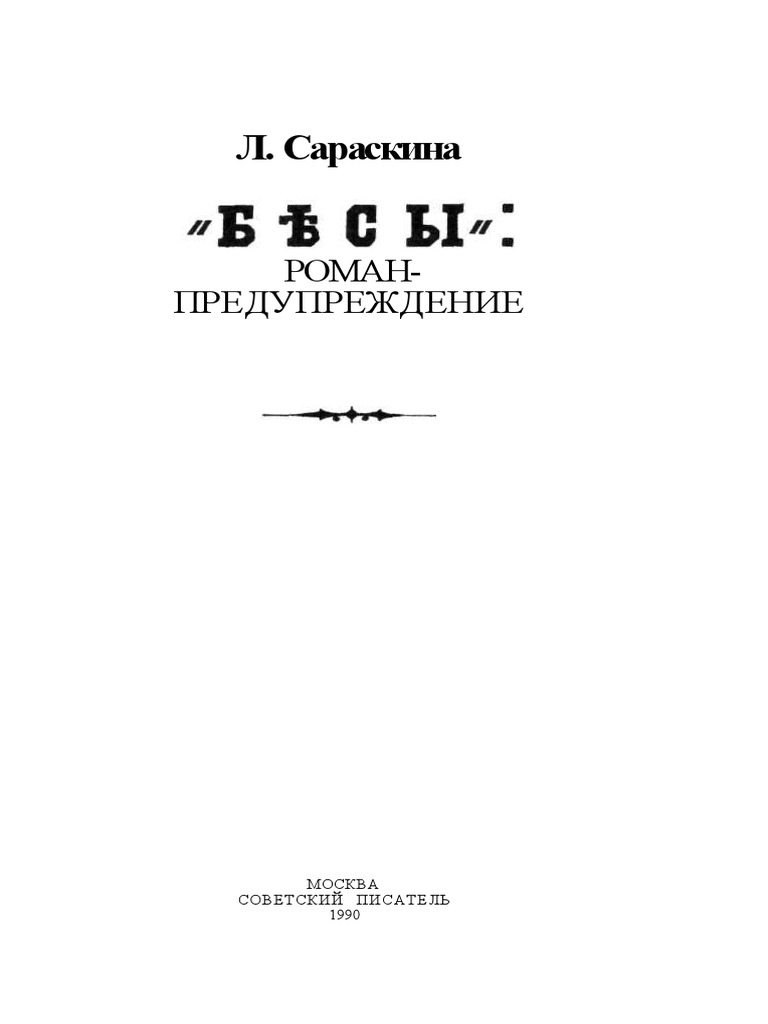 Л. Сараскина

„БѢСЫ":
РОМАН-
ПРЕДУПРЕЖДЕНИЕ

МОСКВА
СОВЕТСКИЙ ПИСАТЕЛЬ
1990